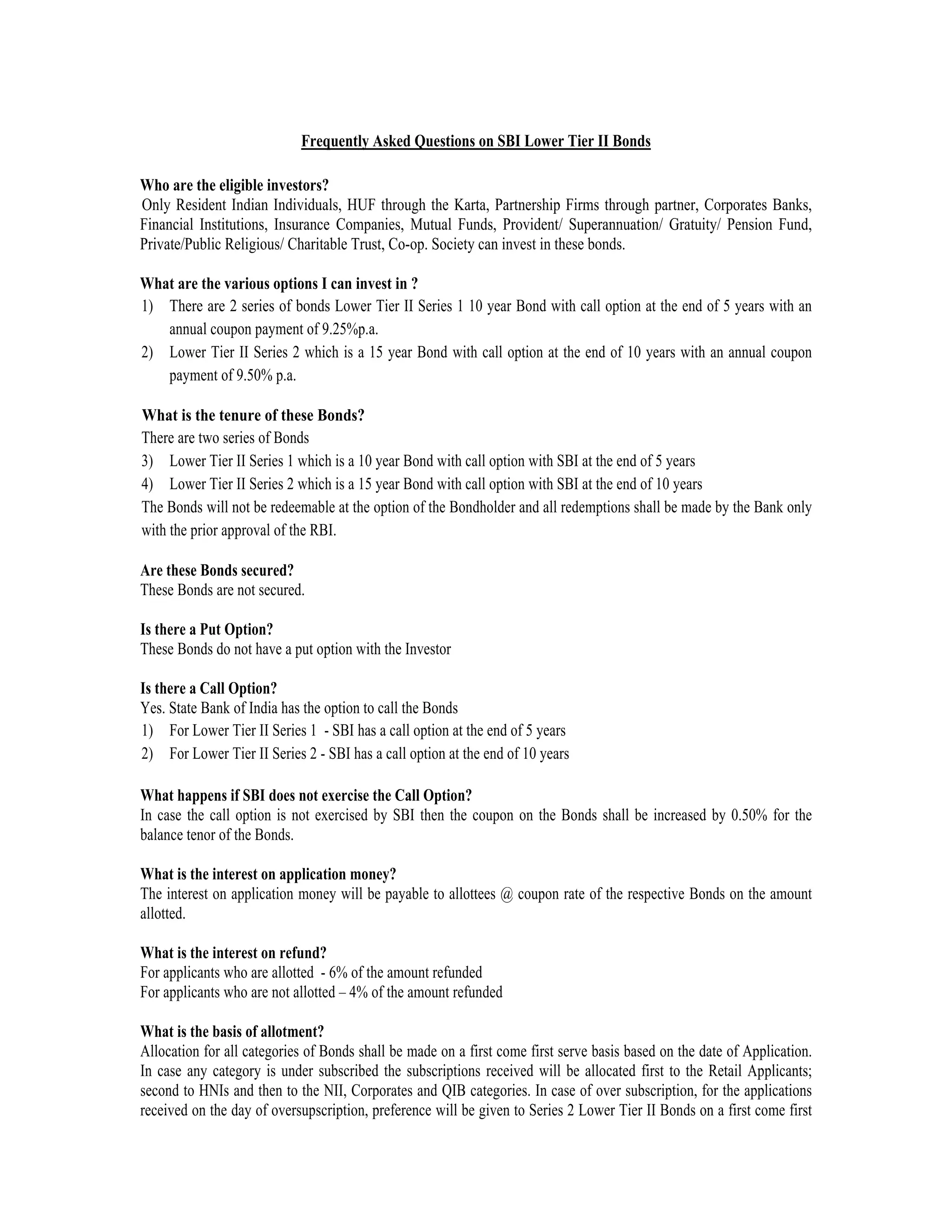 Frequently Asked Questions on SBI Lower Tier II Bonds

Who are the eligible investors?
Only Resident Indian Individuals, HUF through the Karta, Partnership Firms through partner, Corporates Banks, Financial Institutions, Insurance Companies, Mutual Funds, Provident/ Superannuation/ Gratuity/ Pension Fund, Private/Public Religious/ Charitable Trust, Co-op. Society can invest in these bonds.

What are the various options I can invest in ?
1) There are 2 series of bonds Lower Tier II Series 1 10 year Bond with call option at the end of 5 years with an annual coupon payment of 9.25%p.a.
2) Lower Tier II Series 2 which is a 15 year Bond with call option at the end of 10 years with an annual coupon payment of 9.50% p.a.

What is the tenure of these Bonds?
There are two series of Bonds
3) Lower Tier II Series 1 which is a 10 year Bond with call option with SBI at the end of 5 years
4) Lower Tier II Series 2 which is a 15 year Bond with call option with SBI at the end of 10 years
The Bonds will not be redeemable at the option of the Bondholder and all redemptions shall be made by the Bank only with the prior approval of the RBI.

Are these Bonds secured?
These Bonds are not secured.

Is there a Put Option?
These Bonds do not have a put option with the Investor

Is there a Call Option?
Yes. State Bank of India has the option to call the Bonds
1) For Lower Tier II Series 1 - SBI has a call option at the end of 5 years
2) For Lower Tier II Series 2 - SBI has a call option at the end of 10 years

What happens if SBI does not exercise the Call Option?
In case the call option is not exercised by SBI then the coupon on the Bonds shall be increased by 0.50% for the balance tenor of the Bonds.

What is the interest on application money?
The interest on application money will be payable to allottees @ coupon rate of the respective Bonds on the amount allotted.

What is the interest on refund?
For applicants who are allotted - 6% of the amount refunded
For applicants who are not allotted – 4% of the amount refunded

What is the basis of allotment?
Allocation for all categories of Bonds shall be made on a first come first serve basis based on the date of Application. In case any category is under subscribed the subscriptions received will be allocated first to the Retail Applicants; second to HNIs and then to the NII, Corporates and QIB categories. In case of over subscription, for the applications received on the day of oversupscription, preference will be given to Series 2 Lower Tier II Bonds on a first come first